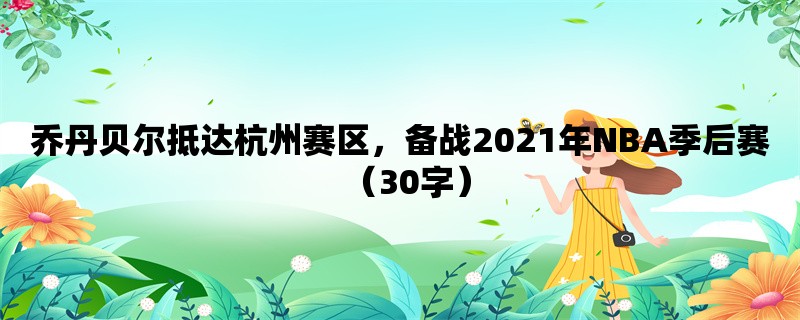 乔丹贝尔抵达杭州赛区，备战2021年NBA季后赛（30字）